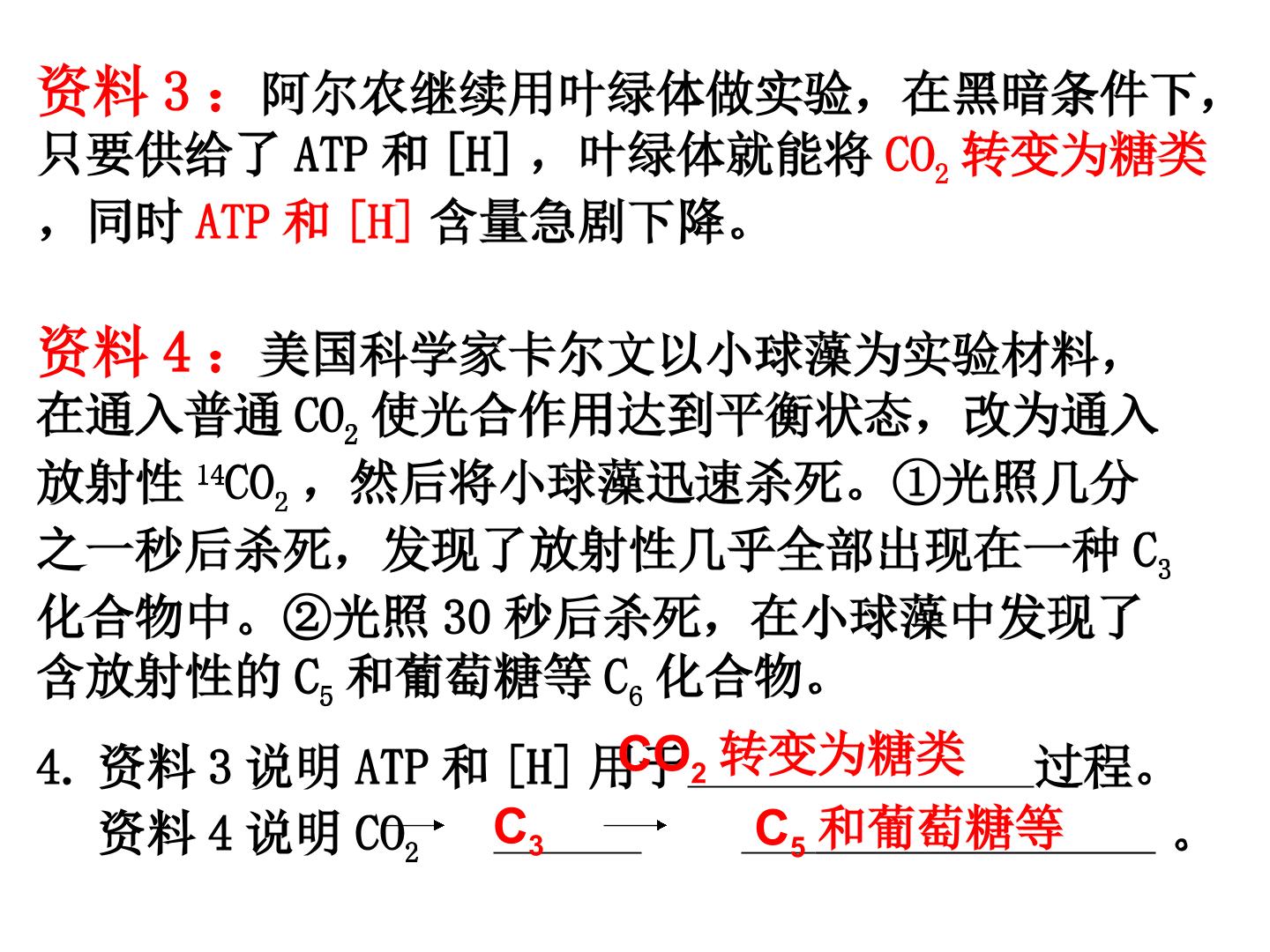 资料3：阿尔农继续用叶绿体做实验，在黑暗条件下，只要供给了ATP和[H]，叶绿体就能将$CO_2$转变为糖类，同时ATP和[H]含量急剧下降。

资料4：美国科学家卡尔文以小球藻为实验材料，在通入普通$CO_2$使光合作用达到平衡状态，改为通入放射性$^{14}CO_2$，然后将小球藻迅速杀死。①光照几分之一秒后杀死，发现了放射性几乎全部出现在一种$C_3$化合物中。②光照30秒后杀死，在小球藻中发现了含放射性的$C_5$和葡萄糖等$C_6$化合物。

4.资料3说明ATP和[H]用于$CO_2$转变为糖类过程。
资料4说明$CO_2$→$C_3$→$C_5$和葡萄糖等。